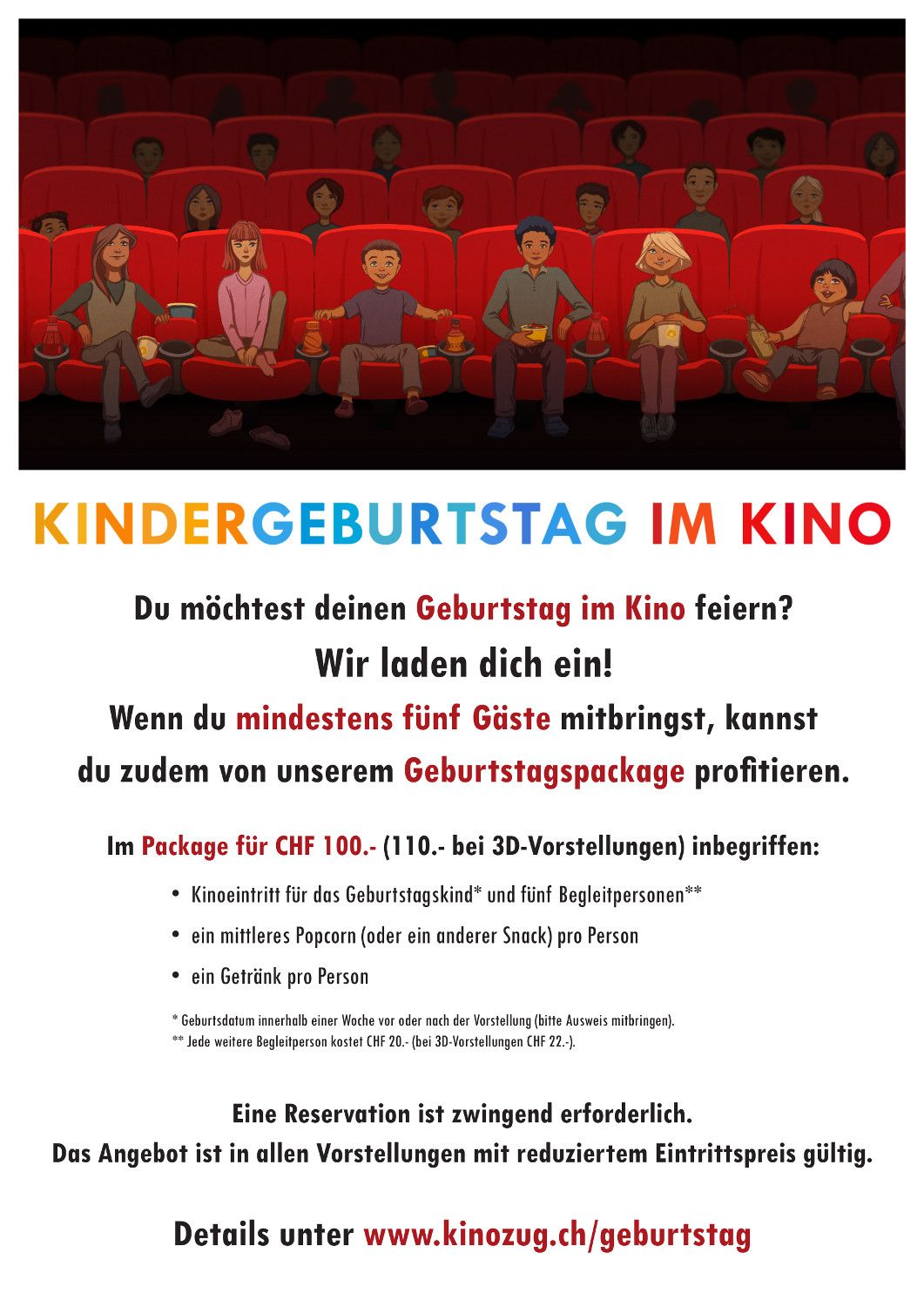 KINDERGEBURTSTAG IM KINO

Du möchtest deinen Geburtstag im Kino feiern?

Wir laden dich ein!

Wenn du mindestens fünf Gäste mitbringst, kannst du zudem von unserem Geburtstagspackage profitieren.

Im Package für CHF 100.- (110.- bei 3D-Vorstellungen) inbegriffen:

• Kinoeintritt für das Geburtstagskind* und fünf Begleitpersonen**
• ein mittleres Popcorn (oder ein anderer Snack) pro Person
• ein Getränk pro Person

* Geburtsdatum innerhalb einer Woche vor oder nach der Vorstellung (bitte Ausweis mitbringen).
** Jede weitere Begleitperson kostet CHF 20.- (bei 3D-Vorstellungen CHF 22.-).

Eine Reservation ist zwingend erforderlich.
Das Angebot ist in allen Vorstellungen mit reduziertem Eintrittspreis gültig.

Details unter www.kinozug.ch/geburtstag